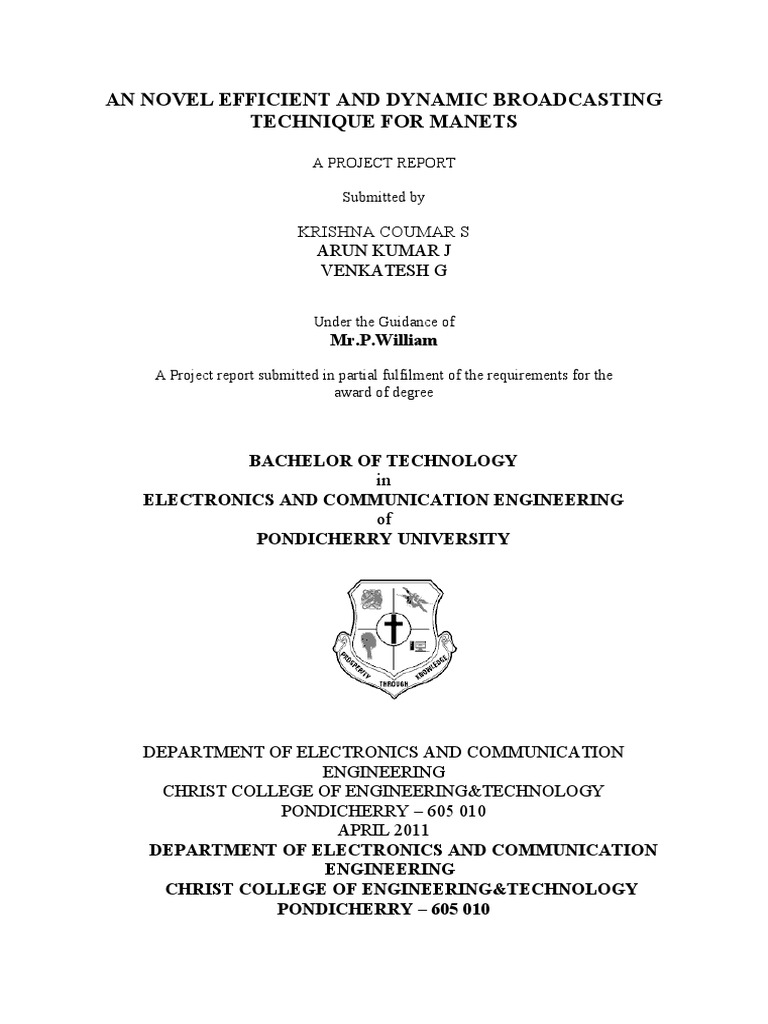 AN NOVEL EFFICIENT AND DYNAMIC BROADCASTING TECHNIQUE FOR MANETS

A PROJECT REPORT

Submitted by

KRISHNA COUMAR S
ARUN KUMAR J
VENKATESH G

Under the Guidance of
Mr.P.William

A Project report submitted in partial fulfilment of the requirements for the award of degree

BACHELOR OF TECHNOLOGY
in
ELECTRONICS AND COMMUNICATION ENGINEERING
of
PONDICHERRY UNIVERSITY

PROSPERITY THROUGH KNOWLEDGE

DEPARTMENT OF ELECTRONICS AND COMMUNICATION ENGINEERING
CHRIST COLLEGE OF ENGINEERING&TECHNOLOGY
PONDICHERRY – 605 010
APRIL 2011
DEPARTMENT OF ELECTRONICS AND COMMUNICATION ENGINEERING
CHRIST COLLEGE OF ENGINEERING&TECHNOLOGY
PONDICHERRY – 605 010